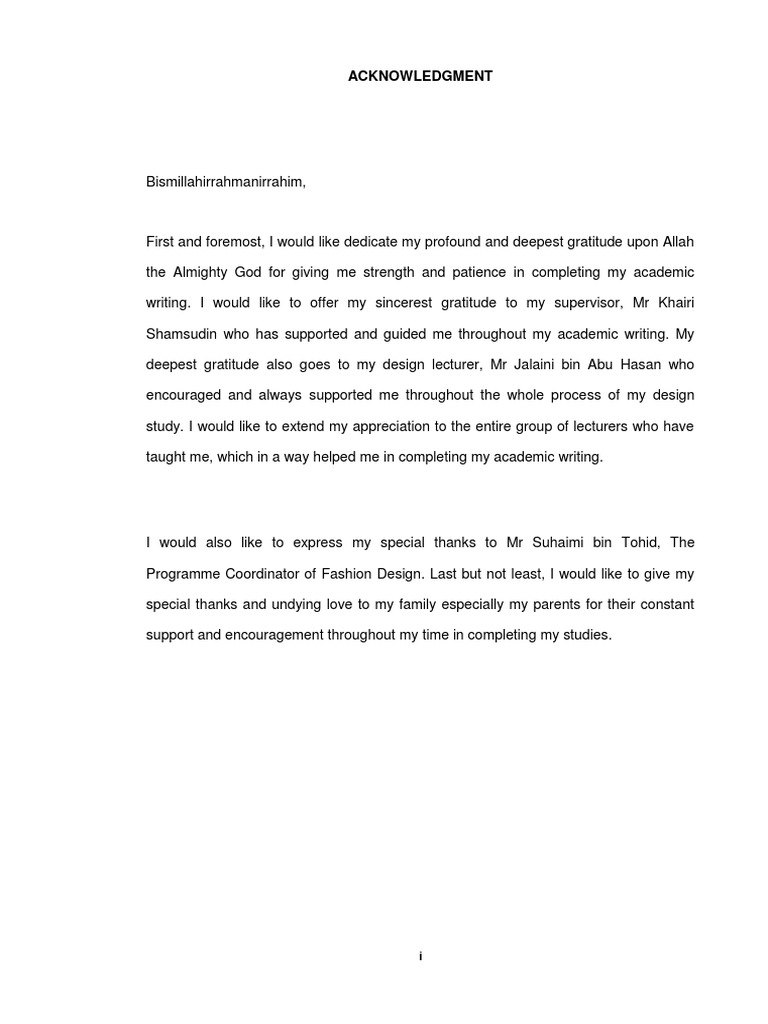 ACKNOWLEDGMENT

Bismillahirrahmanirrahim,

First and foremost, I would like dedicate my profound and deepest gratitude upon Allah the Almighty God for giving me strength and patience in completing my academic writing. I would like to offer my sincerest gratitude to my supervisor, Mr Khairi Shamsudin who has supported and guided me throughout my academic writing. My deepest gratitude also goes to my design lecturer, Mr Jalaini bin Abu Hasan who encouraged and always supported me throughout the whole process of my design study. I would like to extend my appreciation to the entire group of lecturers who have taught me, which in a way helped me in completing my academic writing.

I would also like to express my special thanks to Mr Suhaimi bin Tohid, The Programme Coordinator of Fashion Design. Last but not least, I would like to give my special thanks and undying love to my family especially my parents for their constant support and encouragement throughout my time in completing my studies.

i